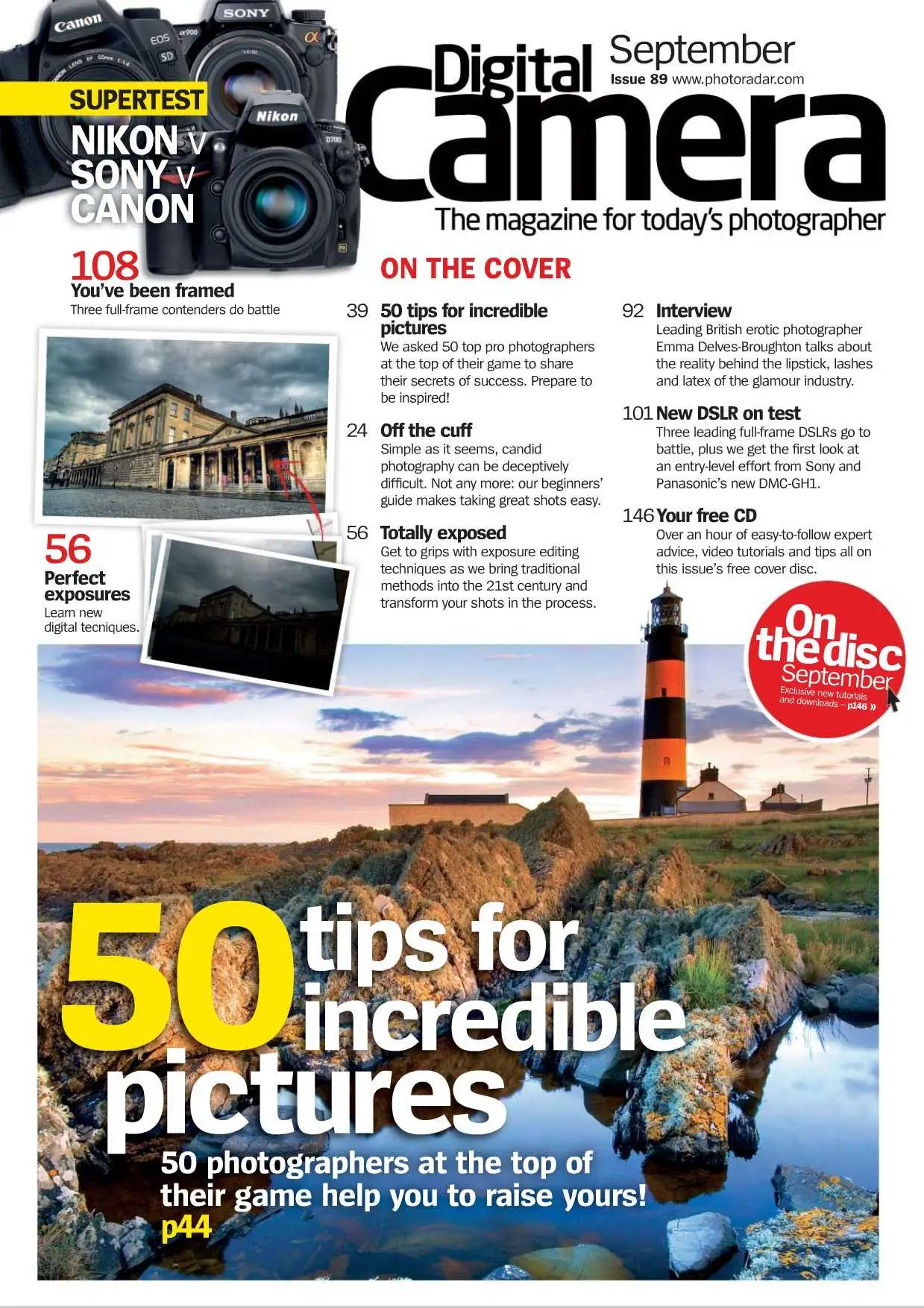 SUPERTEST

NIKON V
SONY V
CANON

Digital Camera

September

Issue 89 www.photoradar.com

The magazine for today's photographer

108
You've been framed
Three full-frame contenders do battle

56
Perfect exposures
Learn new digital tecniques.

ON THE COVER

39 50 tips for incredible pictures
We asked 50 top pro photographers at the top of their game to share their secrets of success. Prepare to be inspired!

24 Off the cuff
Simple as it seems, candid photography can be deceptively difficult. Not any more: our beginners' guide makes taking great shots easy.

56 Totally exposed
Get to grips with exposure editing techniques as we bring traditional methods into the 21st century and transform your shots in the process.

92 Interview
Leading British erotic photographer Emma Delves-Broughton talks about the reality behind the lipstick, lashes and latex of the glamour industry.

101 New DSLR on test
Three leading full-frame DSLRs go to battle, plus we get the first look at an entry-level effort from Sony and Panasonic's new DMC-GH1.

146 Your free CD
Over an hour of easy-to-follow expert advice, video tutorials and tips all on this issue's free cover disc.

On the disc
September
Exclusive new tutorials and downloads – p146 »

50 tips for incredible pictures

50 photographers at the top of their game help you to raise yours!
p44